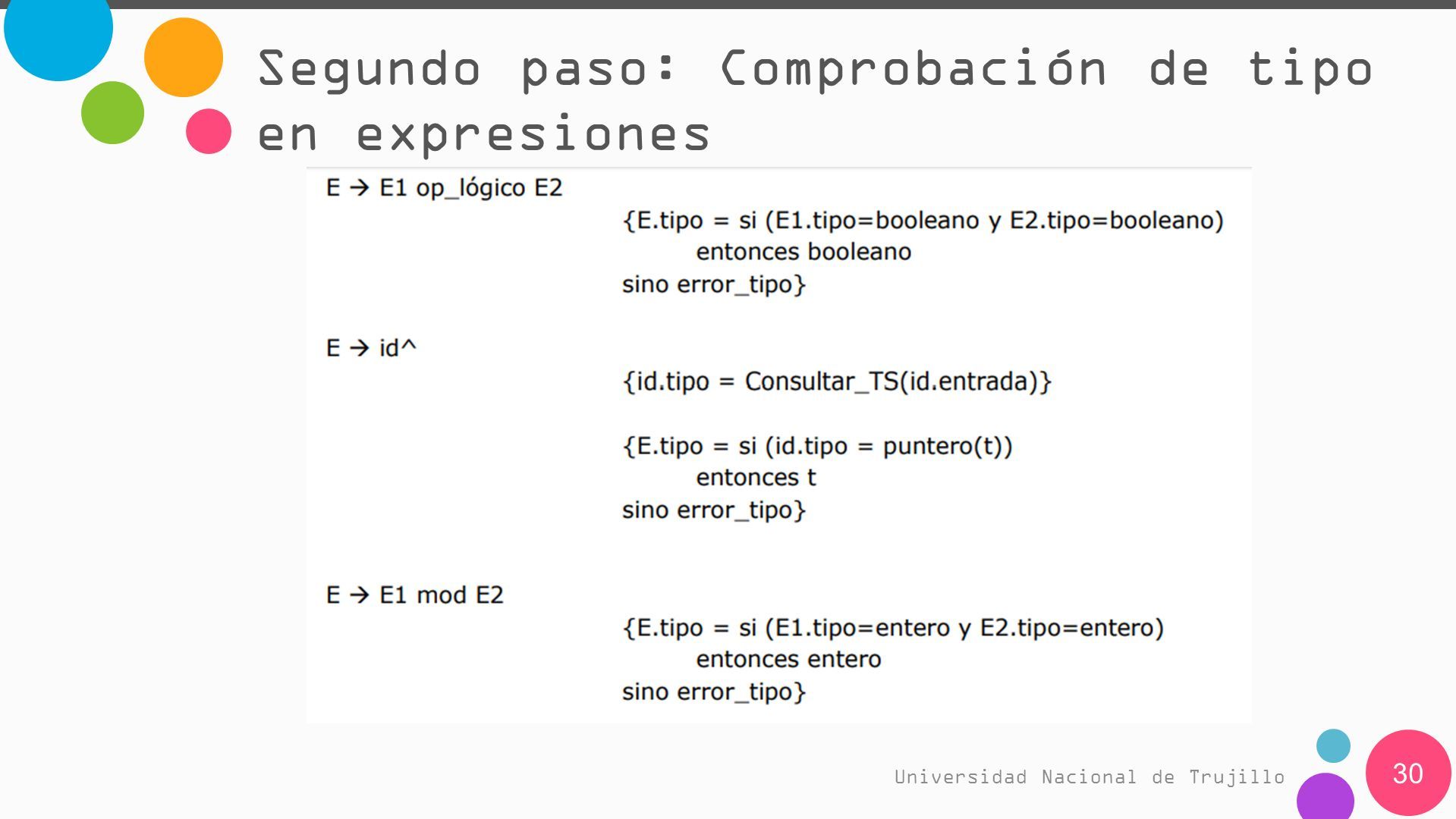 Segundo paso: Comprobación de tipo en expresiones

E → E1 op_lógico E2

{E.tipo = si (E1.tipo=booleano y E2.tipo=booleano)
entonces booleano
sino error_tipo}

E → id^

{id.tipo = Consultar_TS(id.entrada)}

{E.tipo = si (id.tipo = puntero(t))
entonces t
sino error_tipo}

E → E1 mod E2

{E.tipo = si (E1.tipo=entero y E2.tipo=entero)
entonces entero
sino error_tipo}

Universidad Nacional de Trujillo

30